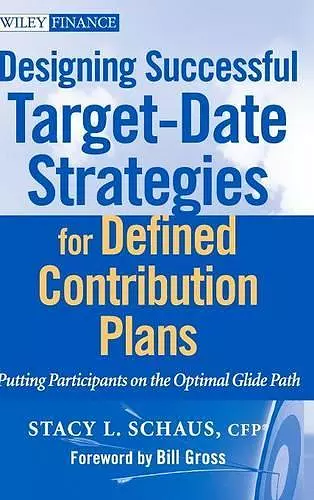 WILEY FINANCE

Designing Successful Target-Date Strategies for Defined Contribution Plans

Putting Participants on the Optimal Glide Path

STACY L. SCHAUS, CFP®

Foreword by Bill Gross